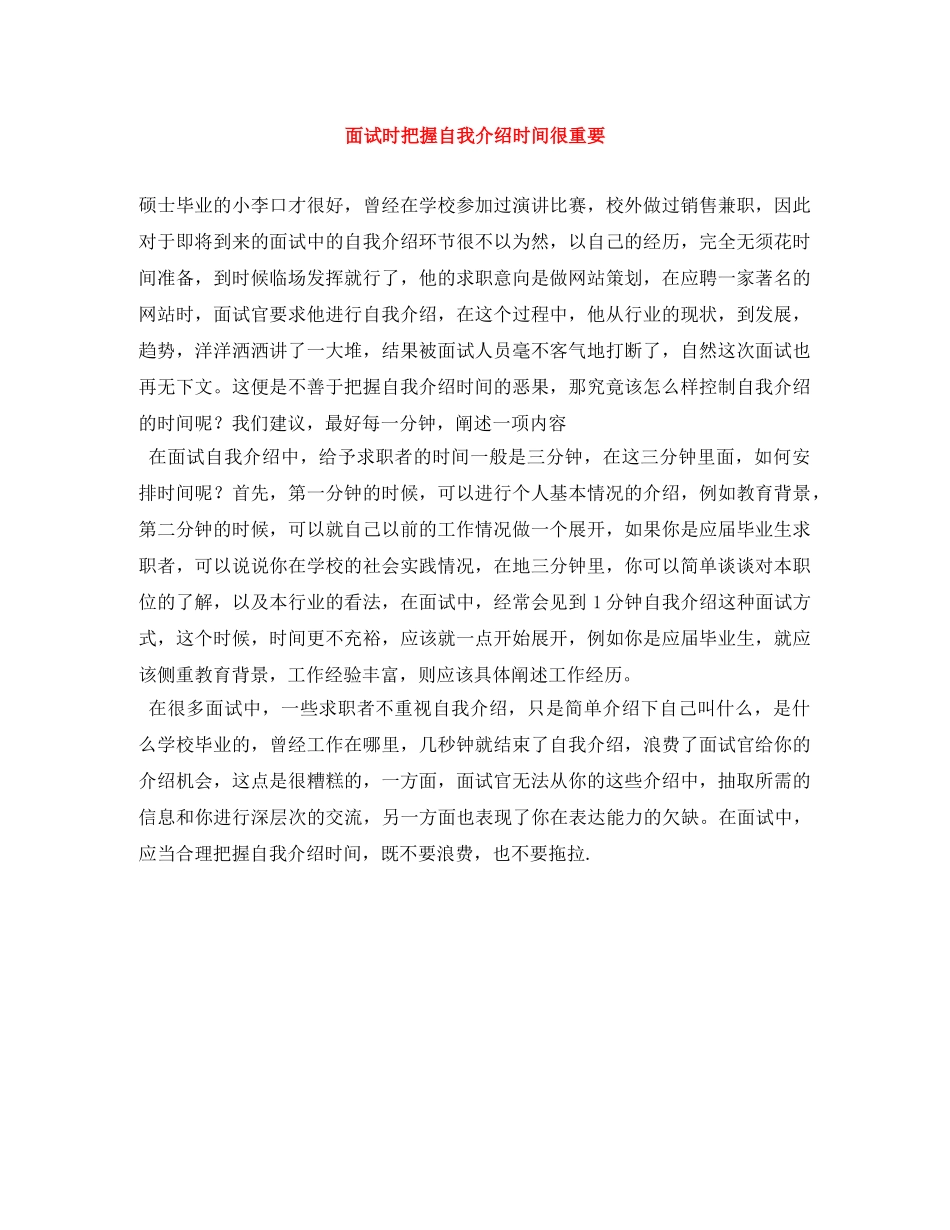 面试时把握自我介绍时间很重要

硕士毕业的小李口才很好，曾经在学校参加过演讲比赛，校外做过销售兼职，因此对于即将到来的面试中的自我介绍环节很不以为然，以自己的经历，完全无须花时间准备，到时候临场发挥就行了，他的求职意向是做网站策划，在应聘一家著名的网站时，面试官要求他进行自我介绍，在这个过程中，他从行业的现状，到发展，趋势，洋洋洒洒讲了一大堆，结果被面试人员毫不客气地打断了，自然这次面试也再无下文。这便是不善于把握自我介绍时间的恶果，那究竟该怎么样控制自我介绍的时间呢？我们建议，最好每一分钟，阐述一项内容

在面试自我介绍中，给予求职者的时间一般是三分钟，在这三分钟里面，如何安排时间呢？首先，第一分钟的时候，可以进行个人基本情况的介绍，例如教育背景，第二分钟的时候，可以就自己以前的工作情况做一个展开，如果你是应届毕业生求职者，可以说说你在学校的社会实践情况，在地三分钟里，你可以简单谈谈对本职位的了解，以及本行业的看法，在面试中，经常会见到 1 分钟自我介绍这种面试方式，这个时候，时间更不充裕，应该就一点开始展开，例如你是应届毕业生，就应该侧重教育背景，工作经验丰富，则应该具体阐述工作经历。

在很多面试中，一些求职者不重视自我介绍，只是简单介绍下自己叫什么，是什么学校毕业的，曾经工作在哪里，几秒钟就结束了自我介绍，浪费了面试官给你的介绍机会，这点是很糟糕的，一方面，面试官无法从你的这些介绍中，抽取所需的信息和你进行深层次的交流，另一方面也表现了你在表达能力的欠缺。在面试中，应当合理把握自我介绍时间，既不要浪费，也不要拖拉.